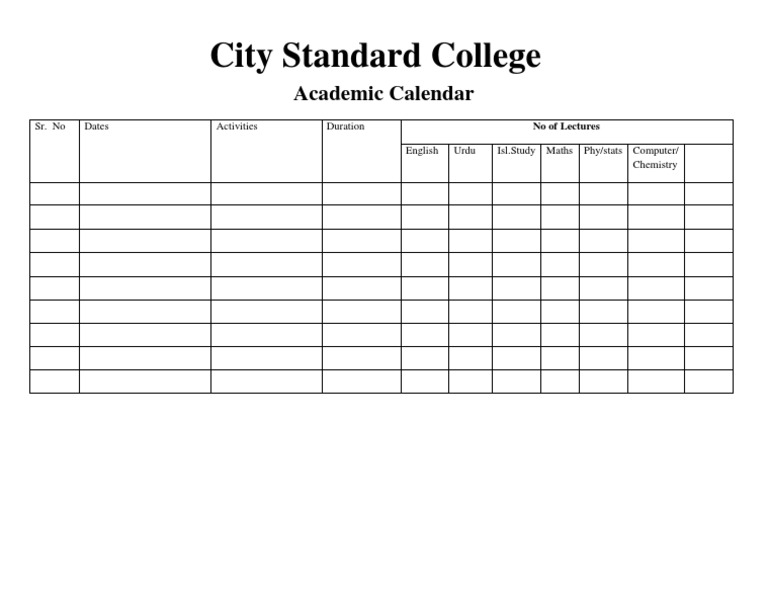 City Standard College

Academic Calendar

| Sr. No | Dates | Activities | Duration | No of Lectures | | | | | | |
|---|---|---|---|---|---|---|---|---|---|---|
| | | | | English | Urdu | Isl.Study | Maths | Phy/stats | Computer/ Chemistry | |
| | | | | | | | | | | |
| | | | | | | | | | | |
| | | | | | | | | | | |
| | | | | | | | | | | |
| | | | | | | | | | | |
| | | | | | | | | | | |
| | | | | | | | | | | |
| | | | | | | | | | | |
| | | | | | | | | | | |